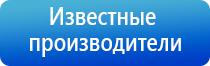 Известные производители